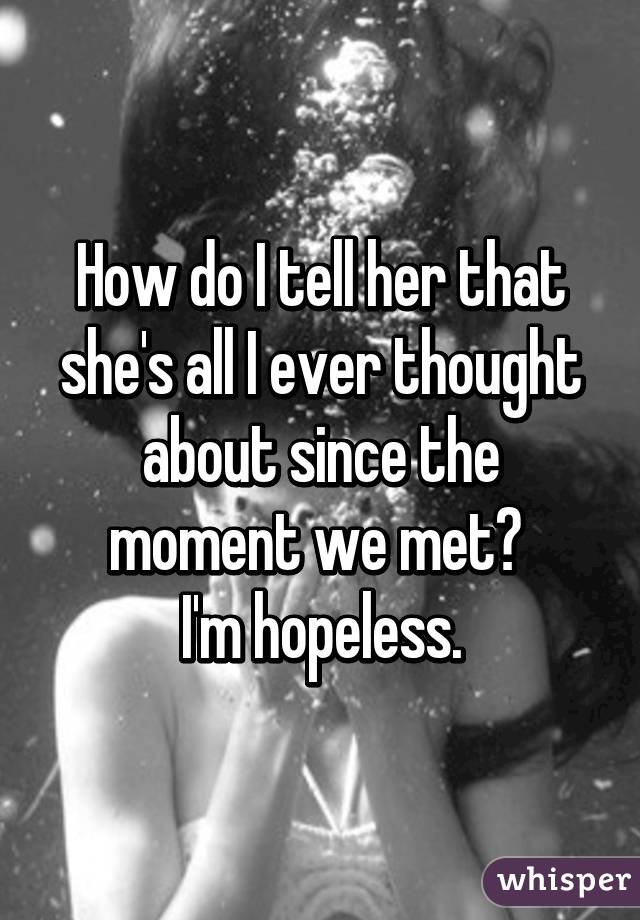 How do I tell her that she's all I ever thought about since the moment we met?
I'm hopeless.

whisper